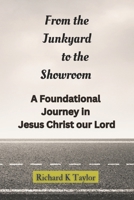 From the Junkyard to the Showroom

A Foundational Journey in Jesus Christ our Lord

Richard K Taylor